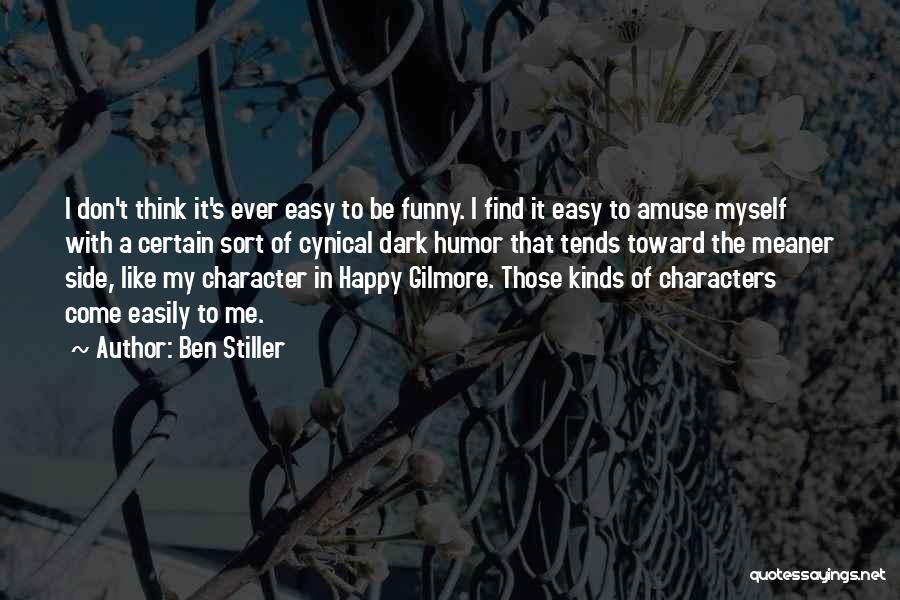 I don't think it's ever easy to be funny. I find it easy to amuse myself with a certain sort of cynical dark humor that tends toward the meaner side, like my character in Happy Gilmore. Those kinds of characters come easily to me.

~ Author: Ben Stiller

quotessayings.net